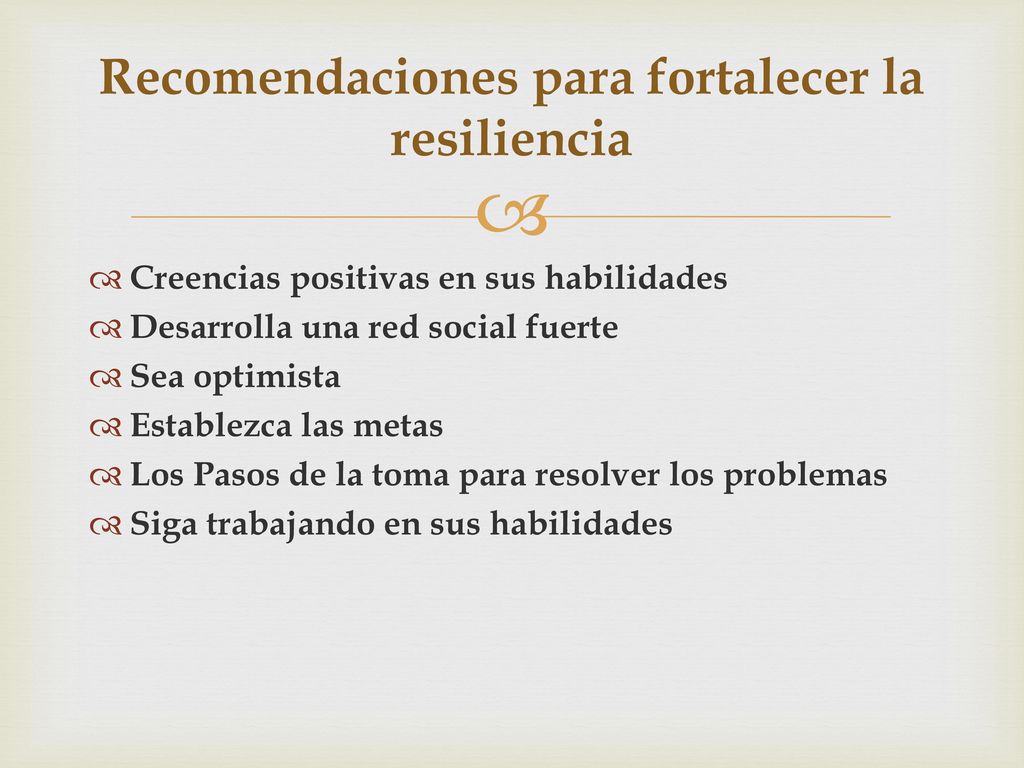 Recomendaciones para fortalecer la resiliencia

Creencias positivas en sus habilidades
Desarrolla una red social fuerte
Sea optimista
Establezca las metas
Los Pasos de la toma para resolver los problemas
Siga trabajando en sus habilidades